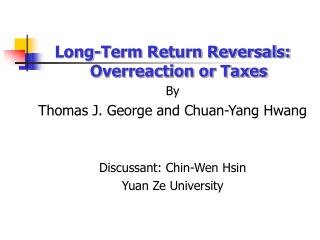 Long-Term Return Reversals: Overreaction or Taxes

By

Thomas J. George and Chuan-Yang Hwang

Discussant: Chin-Wen Hsin

Yuan Ze University